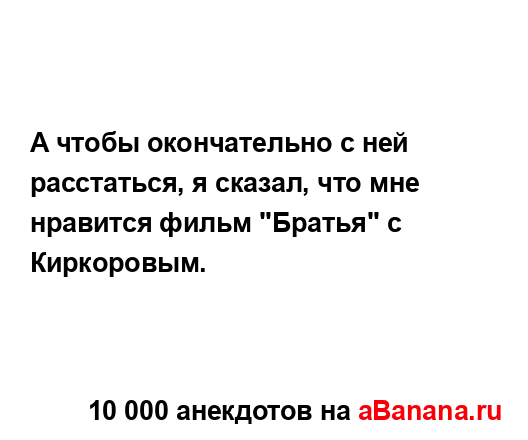 А чтобы окончательно с ней расстаться, я сказал, что мне нравится фильм "Братья" с Киркоровым.

10 000 анекдотов на aBanana.ru